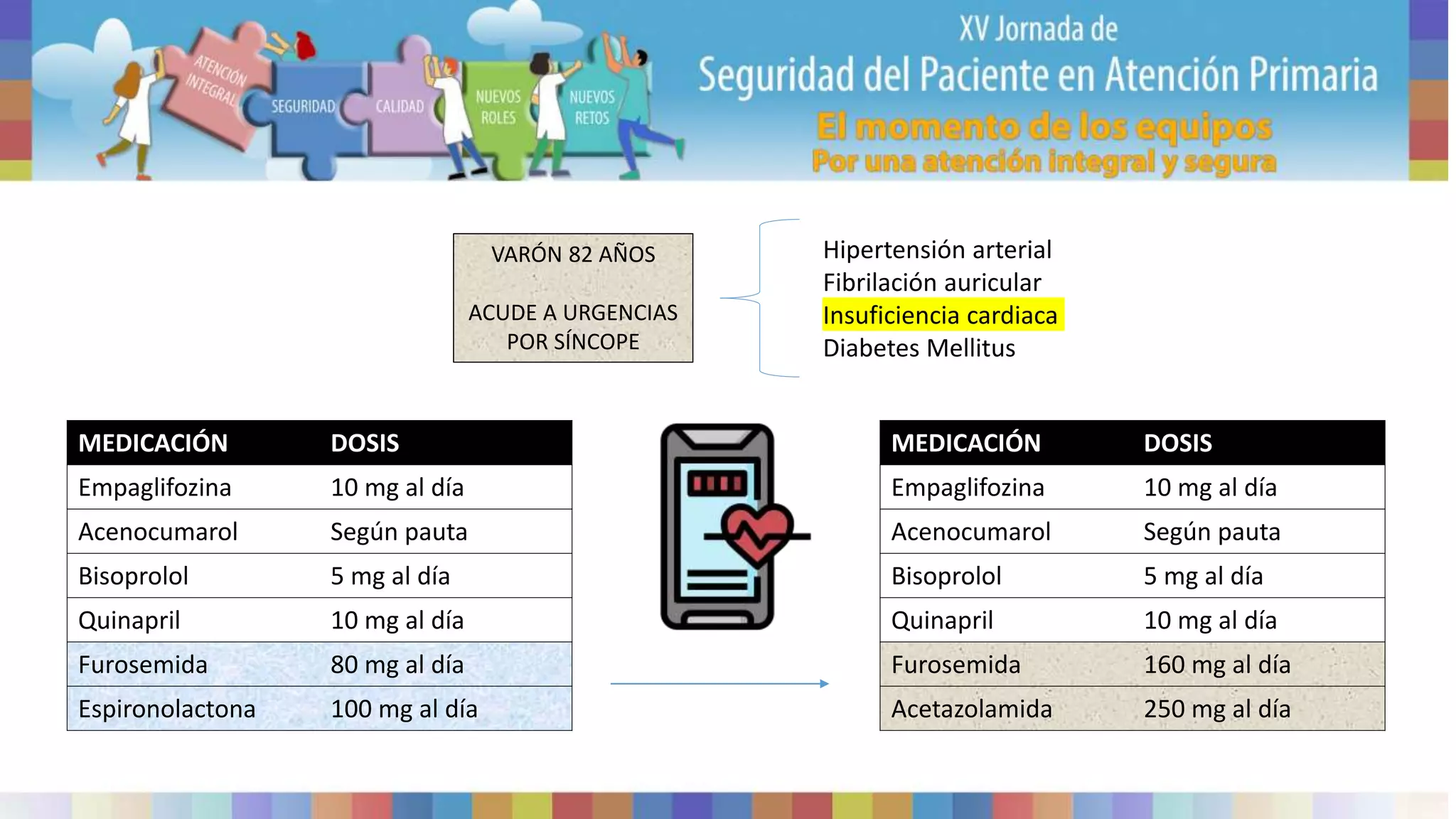 ATENCIÓN INTEGRAL
SEGURIDAD
CALIDAD
NUEVOS ROLES
NUEVOS RETOS

XV Jornada de
Seguridad del Paciente en Atención Primaria
El momento de los equipos
Por una atención integral y segura

VARÓN 82 AÑOS

ACUDE A URGENCIAS POR SÍNCOPE

Hipertensión arterial
Fibrilación auricular
Insuficiencia cardiaca
Diabetes Mellitus

| MEDICACIÓN | DOSIS |
|---|---|
| Empaglifozina | 10 mg al día |
| Acenocumarol | Según pauta |
| Bisoprolol | 5 mg al día |
| Quinapril | 10 mg al día |
| Furosemida | 80 mg al día |
| Espironolactona | 100 mg al día |

| MEDICACIÓN | DOSIS |
|---|---|
| Empaglifozina | 10 mg al día |
| Acenocumarol | Según pauta |
| Bisoprolol | 5 mg al día |
| Quinapril | 10 mg al día |
| Furosemida | 160 mg al día |
| Acetazolamida | 250 mg al día |